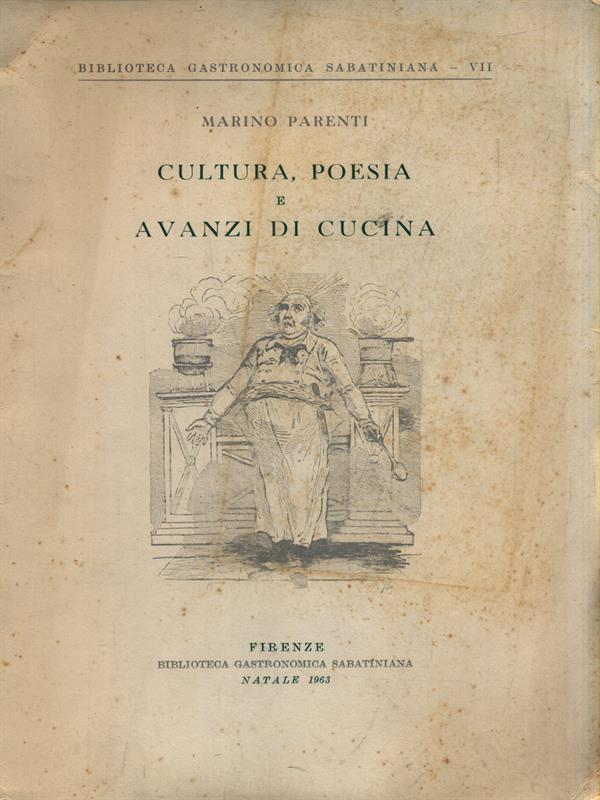 BIBLIOTECA GASTRONOMICA SABATINIANA – VII

MARINO PARENTI

CULTURA, POESIA
E
AVANZI DI CUCINA

FIRENZE
BIBLIOTECA GASTRONOMICA SABATINIANA
NATALE 1963